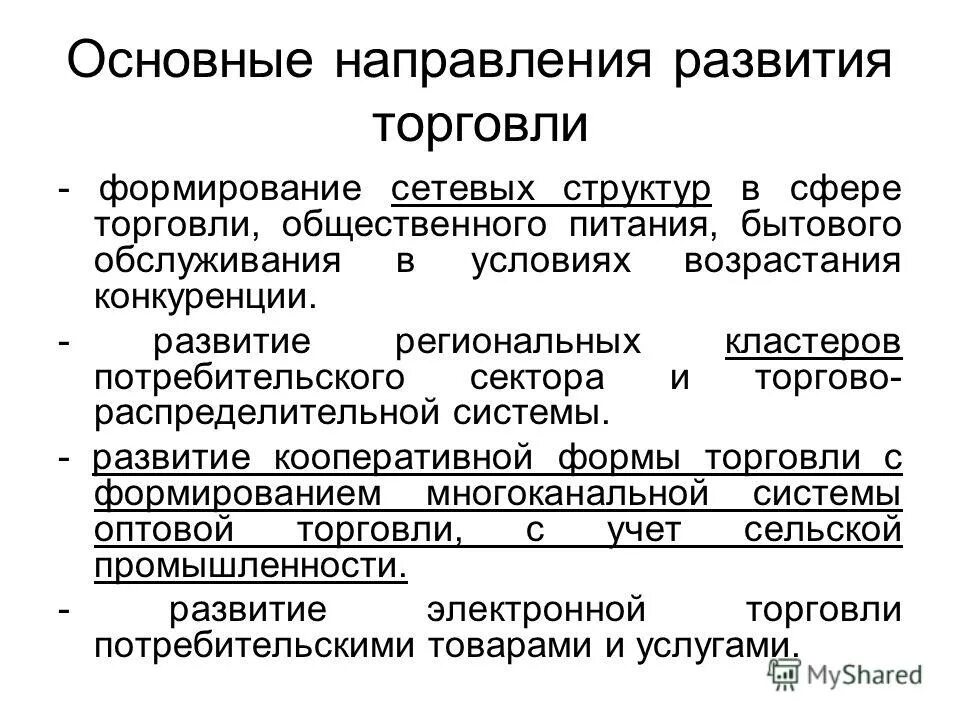 Основные направления развития торговли

- формирование сетевых структур в сфере торговли, общественного питания, бытового обслуживания в условиях возрастания конкуренции.

- развитие региональных кластеров потребительского сектора и торгово-распределительной системы.

- развитие кооперативной формы торговли с формированием многоканальной системы оптовой торговли, с учет сельской промышленности.

- развитие электронной торговли потребительскими товарами и услугами.

MyShared